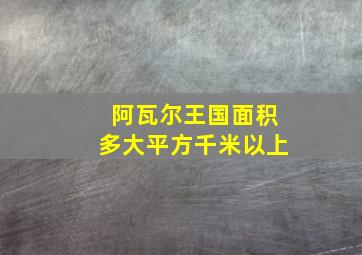 阿瓦尔王国面积
多大平方千米以上